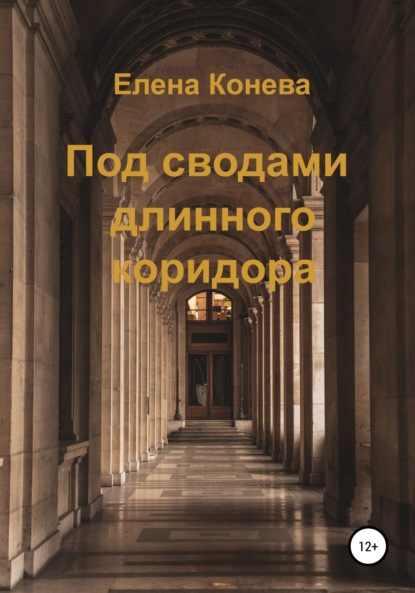 Елена Конева

Под сводами длинного коридора

12+